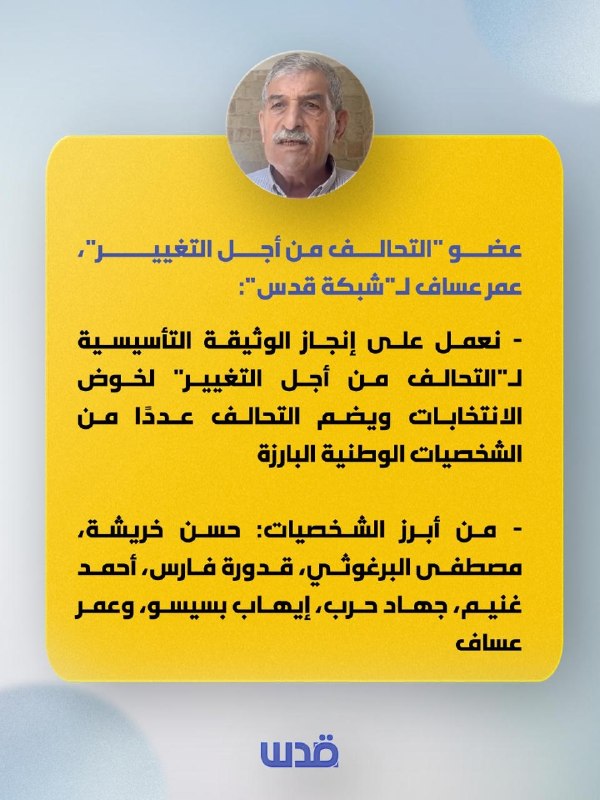 عضو "التحالف من أجل التغيير"، عمر عساف لـ"شبكة قدس":

- نعمل على إنجاز الوثيقة التأسيسية لـ"التحالف من أجل التغيير" لخوض الانتخابات ويضم التحالف عددًا من الشخصيات الوطنية البارزة

- من أبرز الشخصيات: حسن خريشة، مصطفى البرغوثي، قدورة فارس، أحمد غنيم، جهاد حرب، إيهاب بسيسو، وعمر عساف

قدس